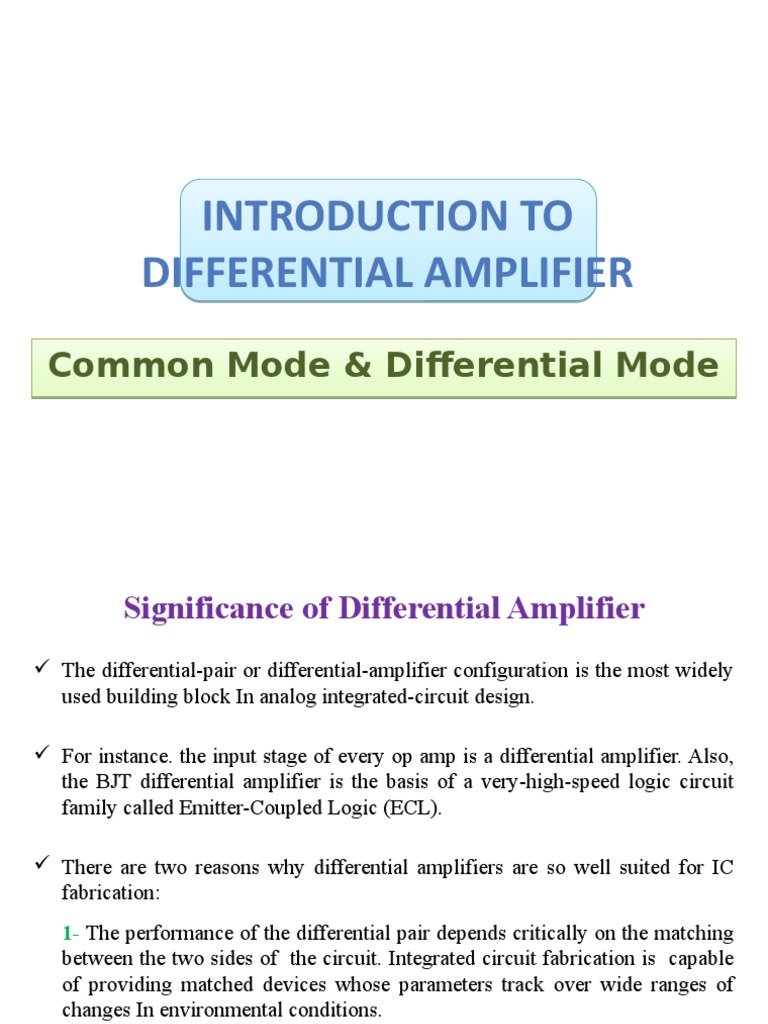 INTRODUCTION TO DIFFERENTIAL AMPLIFIER

Common Mode & Differential Mode

Significance of Differential Amplifier

✓ The differential-pair or differential-amplifier configuration is the most widely used building block In analog integrated-circuit design.

✓ For instance. the input stage of every op amp is a differential amplifier. Also, the BJT differential amplifier is the basis of a very-high-speed logic circuit family called Emitter-Coupled Logic (ECL).

✓ There are two reasons why differential amplifiers are so well suited for IC fabrication:

1- The performance of the differential pair depends critically on the matching between the two sides of the circuit. Integrated circuit fabrication is capable of providing matched devices whose parameters track over wide ranges of changes In environmental conditions.